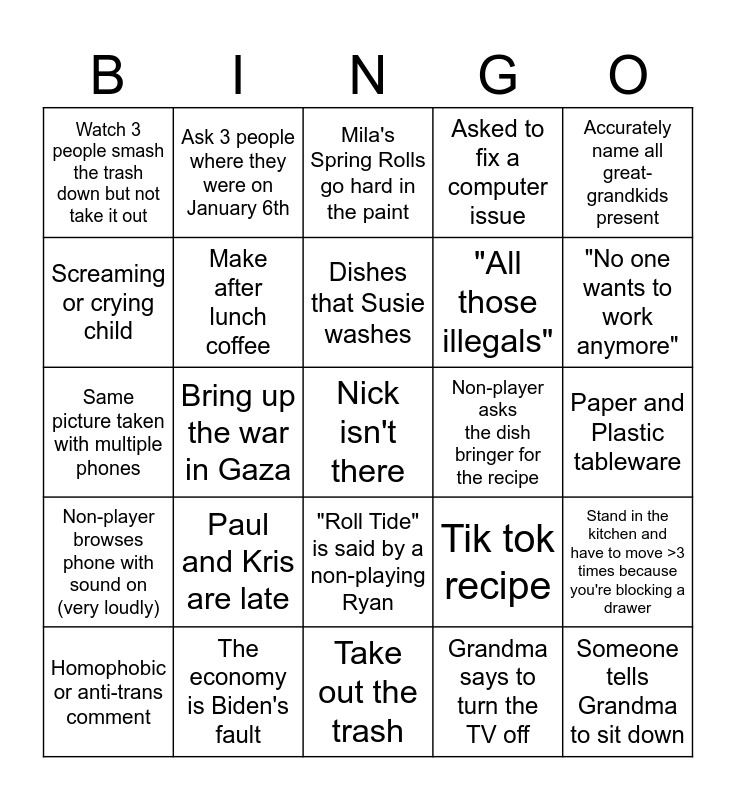 | B | I | N | G | O |
|---|---|---|---|---|
| Watch 3 people smash the trash down but not take it out | Ask 3 people where they were on January 6th | Mila's Spring Rolls go hard in the paint | Asked to fix a computer issue | Accurately name all great-grandkids present |
| Screaming or crying child | Make after lunch coffee | Dishes that Susie washes | "All those illegals" | "No one wants to work anymore" |
| Same picture taken with multiple phones | Bring up the war in Gaza | Nick isn't there | Non-player asks the dish bringer for the recipe | Paper and Plastic tableware |
| Non-player browses phone with sound on (very loudly) | Paul and Kris are late | "Roll Tide" is said by a non-playing Ryan | Tik tok recipe | Stand in the kitchen and have to move >3 times because you're blocking a drawer |
| Homophobic or anti-trans comment | The economy is Biden's fault | Take out the trash | Grandma says to turn the TV off | Someone tells Grandma to sit down |